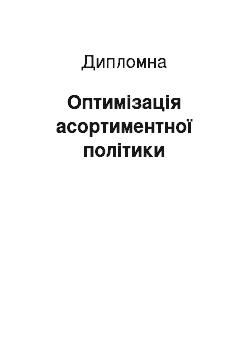 Дипломна

Оптимізація асортиментної політики